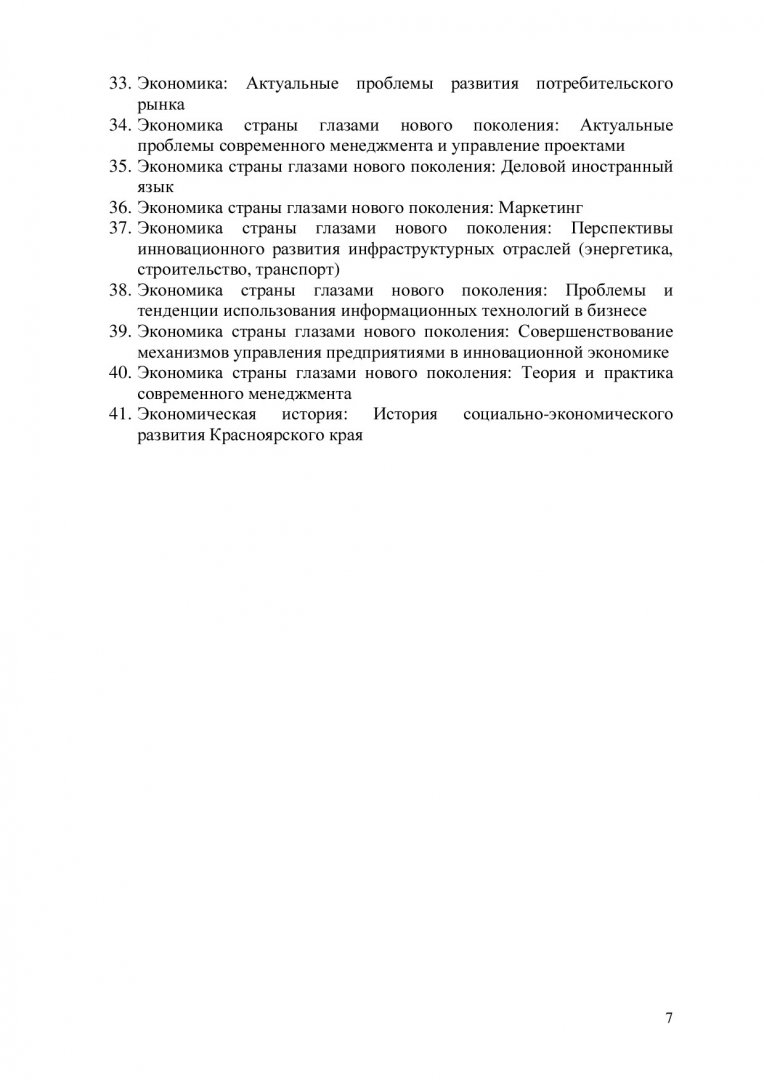 33. Экономика: Актуальные проблемы развития потребительского рынка
34. Экономика страны глазами нового поколения: Актуальные проблемы современного менеджмента и управление проектами
35. Экономика страны глазами нового поколения: Деловой иностранный язык
36. Экономика страны глазами нового поколения: Маркетинг
37. Экономика страны глазами нового поколения: Перспективы инновационного развития инфраструктурных отраслей (энергетика, строительство, транспорт)
38. Экономика страны глазами нового поколения: Проблемы и тенденции использования информационных технологий в бизнесе
39. Экономика страны глазами нового поколения: Совершенствование механизмов управления предприятиями в инновационной экономике
40. Экономика страны глазами нового поколения: Теория и практика современного менеджмента
41. Экономическая история: История социально-экономического развития Красноярского края

7